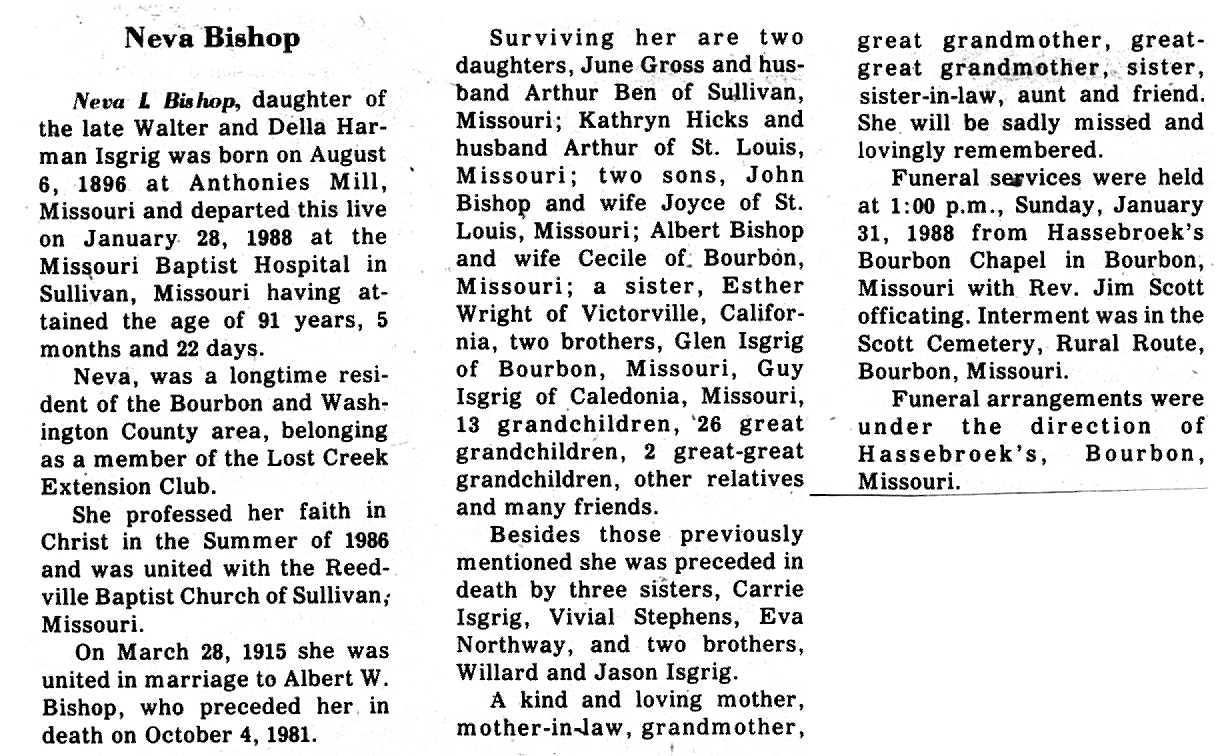 Neva Bishop

Neva L Bishop, daughter of the late Walter and Della Harman Isgrig was born on August 6, 1896 at Anthonies Mill, Missouri and departed this live on January 28, 1988 at the Missouri Baptist Hospital in Sullivan, Missouri having attained the age of 91 years, 5 months and 22 days.

Neva, was a longtime resident of the Bourbon and Washington County area, belonging as a member of the Lost Creek Extension Club.

She professed her faith in Christ in the Summer of 1986 and was united with the Reedville Baptist Church of Sullivan, Missouri.

On March 28, 1915 she was united in marriage to Albert W. Bishop, who preceded her in death on October 4, 1981.

Surviving her are two daughters, June Gross and husband Arthur Ben of Sullivan, Missouri; Kathryn Hicks and husband Arthur of St. Louis, Missouri; two sons, John Bishop and wife Joyce of St. Louis, Missouri; Albert Bishop and wife Cecile of Bourbon, Missouri; a sister, Esther Wright of Victorville, California, two brothers, Glen Isgrig of Bourbon, Missouri, Guy Isgrig of Caledonia, Missouri, 13 grandchildren, 26 great grandchildren, 2 great-great grandchildren, other relatives and many friends.

Besides those previously mentioned she was preceded in death by three sisters, Carrie Isgrig, Vivial Stephens, Eva Northway, and two brothers, Willard and Jason Isgrig.

A kind and loving mother, mother-in-law, grandmother, great grandmother, great-great grandmother, sister, sister-in-law, aunt and friend. She will be sadly missed and lovingly remembered.

Funeral services were held at 1:00 p.m., Sunday, January 31, 1988 from Hassebroek's Bourbon Chapel in Bourbon, Missouri with Rev. Jim Scott officating. Interment was in the Scott Cemetery, Rural Route, Bourbon, Missouri.

Funeral arrangements were under the direction of Hassebroek's, Bourbon, Missouri.